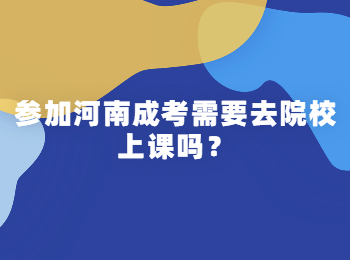 参加河南成考需要去院校上课吗？